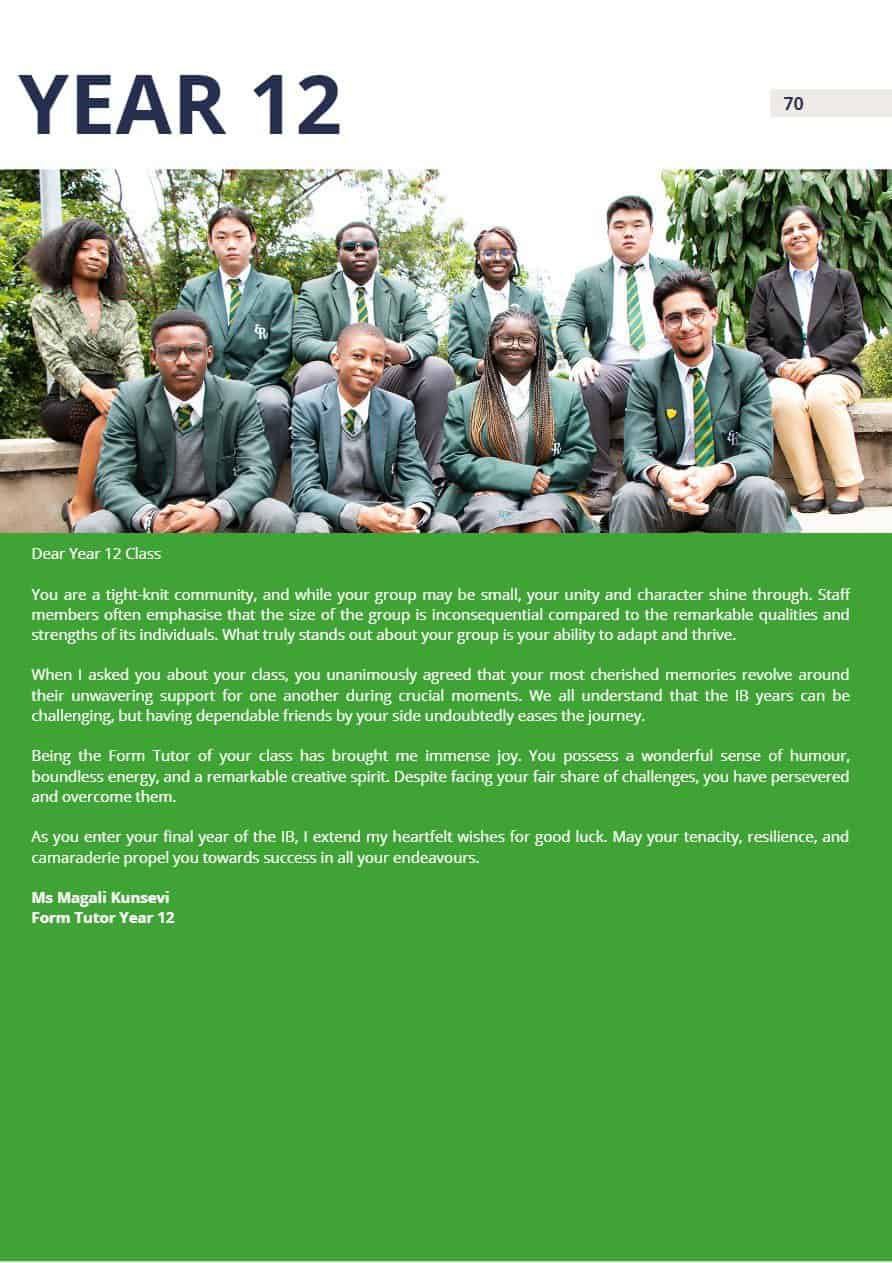 YEAR 12

70

Dear Year 12 Class

You are a tight-knit community, and while your group may be small, your unity and character shine through. Staff members often emphasise that the size of the group is inconsequential compared to the remarkable qualities and strengths of its individuals. What truly stands out about your group is your ability to adapt and thrive.

When I asked you about your class, you unanimously agreed that your most cherished memories revolve around their unwavering support for one another during crucial moments. We all understand that the IB years can be challenging, but having dependable friends by your side undoubtedly eases the journey.

Being the Form Tutor of your class has brought me immense joy. You possess a wonderful sense of humour, boundless energy, and a remarkable creative spirit. Despite facing your fair share of challenges, you have persevered and overcome them.

As you enter your final year of the IB, I extend my heartfelt wishes for good luck. May your tenacity, resilience, and camaraderie propel you towards success in all your endeavours.

Ms Magali Kunsevi
Form Tutor Year 12